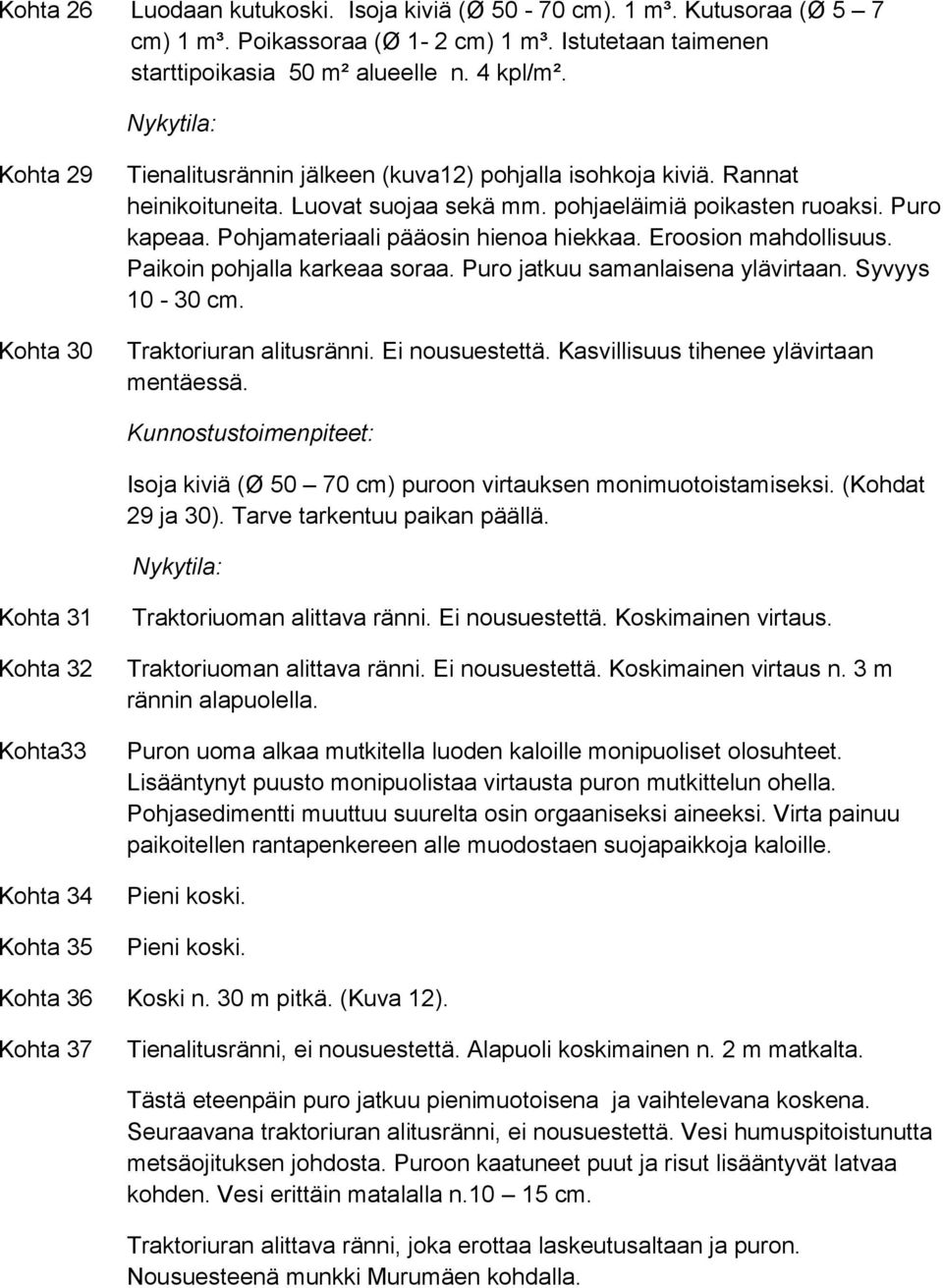 Kohta 26 Luodaan kutukoski. Isoja kiviä (Ø 50 - 70 cm). 1 m³. Kutusoraa (Ø 5 – 7 cm) 1 m³. Poikassoraa (Ø 1- 2 cm) 1 m³. Istutetaan taimenen starttipoikasia 50 m² alueelle n. 4 kpl/m².

Nykytila:

Kohta 29 Tienalitusrännin jälkeen (kuva12) pohjalla isohkoja kiviä. Rannat heinikoituneita. Luovat suojaa sekä mm. pohjaeläimiä poikasten ruoaksi. Puro kapeaa. Pohjamateriaali pääosin hienoa hiekkaa. Eroosion mahdollisuus. Paikoin pohjalla karkeaa soraa. Puro jatkuu samanlaisena ylävirtaan. Syvyys 10 - 30 cm.

Kohta 30 Traktoriuran alitusränni. Ei nousuestettä. Kasvillisuus tihenee ylävirtaan mentäessä.

Kunnostustoimenpiteet:

Isoja kiviä (Ø 50 – 70 cm) puroon virtauksen monimuotoistamiseksi. (Kohdat 29 ja 30). Tarve tarkentuu paikan päällä.

Nykytila:

Kohta 31 Traktoriuoman alittava ränni. Ei nousuestettä. Koskimainen virtaus.

Kohta 32 Traktoriuoman alittava ränni. Ei nousuestettä. Koskimainen virtaus n. 3 m rännin alapuolella.

Kohta33 Puron uoma alkaa mutkitella luoden kaloille monipuoliset olosuhteet. Lisääntynyt puusto monipuolistaa virtausta puron mutkittelun ohella. Pohjasedimentti muuttuu suurelta osin orgaaniseksi aineeksi. Virta painuu paikoitellen rantapenkereen alle muodostaen suojapaikkoja kaloille.

Kohta 34 Pieni koski.

Kohta 35 Pieni koski.

Kohta 36 Koski n. 30 m pitkä. (Kuva 12).

Kohta 37 Tienalitusränni, ei nousuestettä. Alapuoli koskimainen n. 2 m matkalta.

Tästä eteenpäin puro jatkuu pienimuotoisena ja vaihtelevana koskena. Seuraavana traktoriuran alitusränni, ei nousuestettä. Vesi humuspitoistunutta metsäojituksen johdosta. Puroon kaatuneet puut ja risut lisääntyvät latvaa kohden. Vesi erittäin matalalla n.10 – 15 cm.

Traktoriuran alittava ränni, joka erottaa laskeutusaltaan ja puron. Nousuesteenä munkki Murumäen kohdalla.